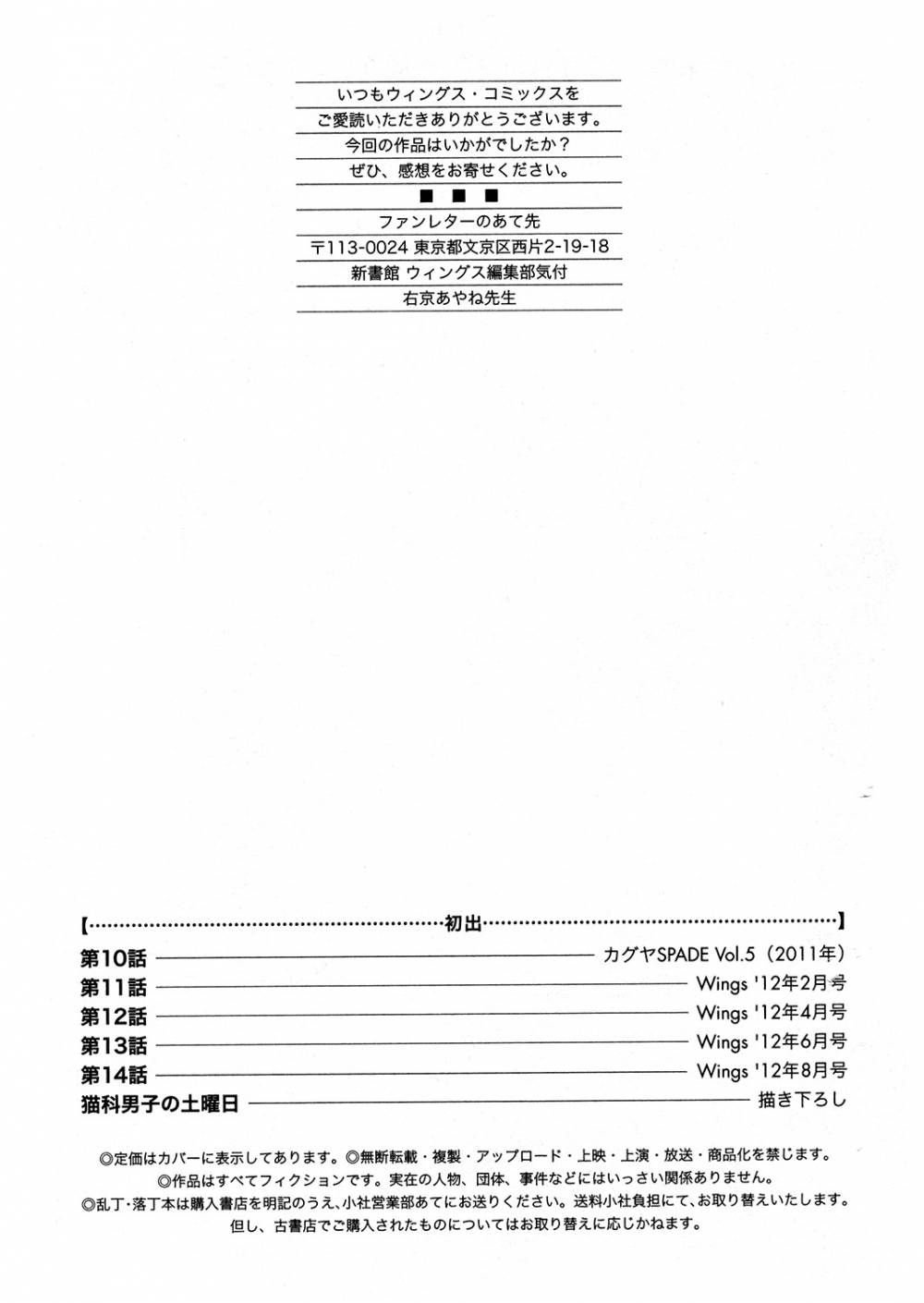 いつもウィングス・コミックスを
ご愛読いただきありがとうございます。
今回の作品はいかがでしたか？
ぜひ、感想をお寄せください。

■ ■ ■

ファンレターのあて先
〒113-0024 東京都文京区西片2-19-18
新書館 ウィングス編集部気付
右京あやね先生

【……初出……】

第10話 ―― カグヤSPADE Vol.5（2011年）
第11話 ―― Wings '12年2月号
第12話 ―― Wings '12年4月号
第13話 ―― Wings '12年6月号
第14話 ―― Wings '12年8月号
猫科男子の土曜日 ―― 描き下ろし

◎定価はカバーに表示してあります。◎無断転載・複製・アップロード・上映・上演・放送・商品化を禁じます。
◎作品はすべてフィクションです。実在の人物、団体、事件などにはいっさい関係ありません。
◎乱丁・落丁本は購入書店を明記のうえ、小社営業部あてにお送りください。送料小社負担にて、お取り替えいたします。
但し、古書店でご購入されたものについてはお取り替えに応じかねます。